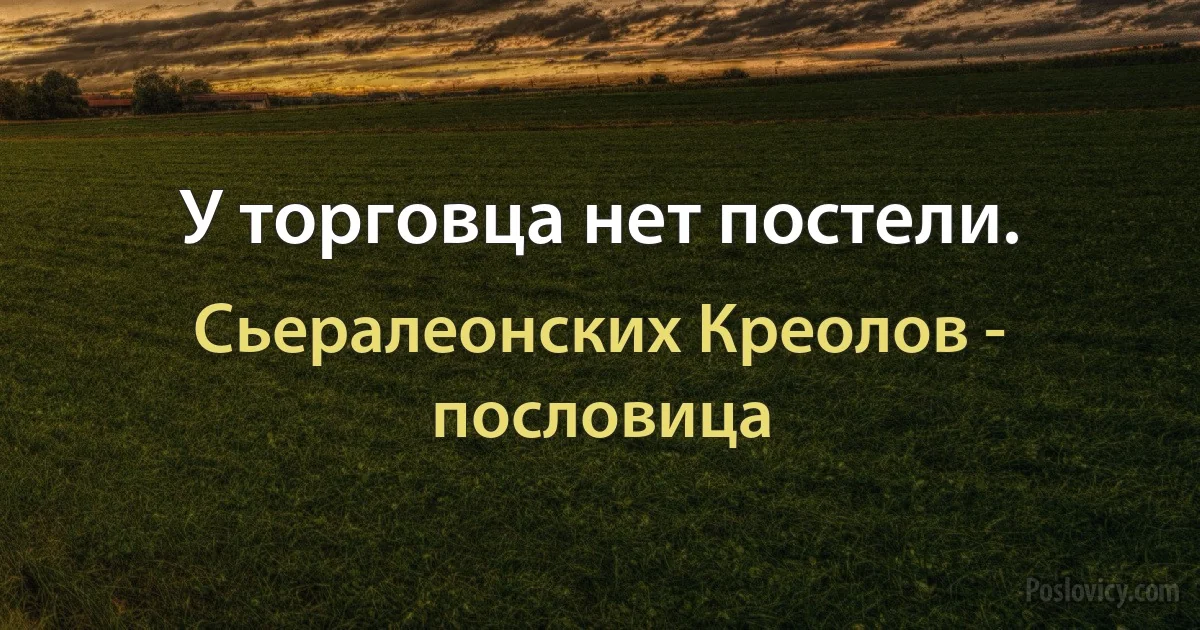 У торговца нет постели.

Сьералеонских Креолов - пословица

Poslovicy.com